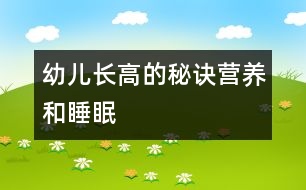 幼儿长高的秘诀营养和睡眠